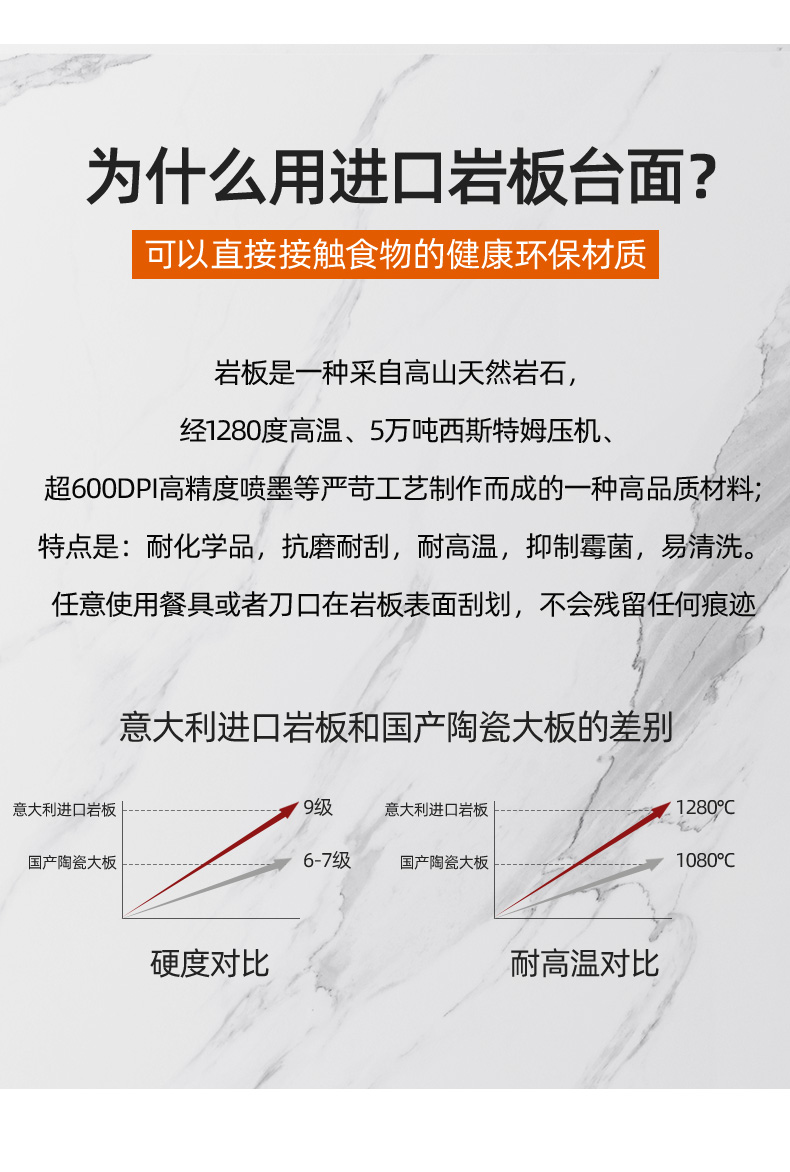 为什么用进口岩板台面?

可以直接接触食物的健康环保材质

岩板是一种采自高山天然岩石,

经1280度高温、5万吨西斯特姆压机、

超600DPI高精度喷墨等严苛工艺制作而成的一种高品质材料;

特点是:耐化学品,抗磨耐刮,耐高温,抑制霉菌,易清洗。

任意使用餐具或者刀口在岩板表面刮划,不会残留任何痕迹

意大利进口岩板和国产陶瓷大板的差别

意大利进口岩板
国产陶瓷大板
9级
6-7级

硬度对比

意大利进口岩板
国产陶瓷大板
1280℃
1080℃

耐高温对比